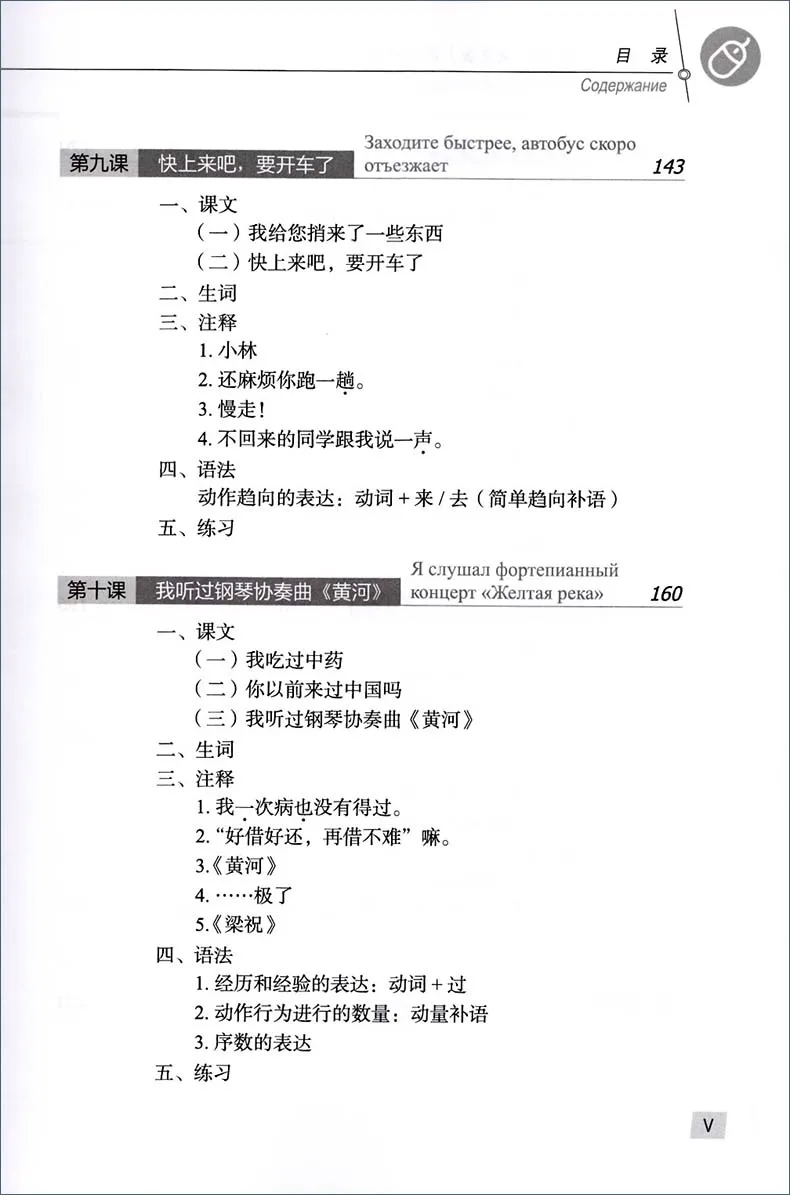 目 录
Содержание

第九课 快上来吧，要开车了 Заходите быстрее, автобус скоро отъезжает 143

一、课文
（一）我给您捎来了一些东西
（二）快上来吧，要开车了
二、生词
三、注释
1.小林
2.还麻烦你跑一趟。
3.慢走！
4.不回来的同学跟我说一声。
四、语法
动作趋向的表达：动词+来/去（简单趋向补语）
五、练习

第十课 我听过钢琴协奏曲《黄河》 Я слушал фортепианный концерт «Желтая река» 160

一、课文
（一）我吃过中药
（二）你以前来过中国吗
（三）我听过钢琴协奏曲《黄河》
二、生词
三、注释
1.我一次病也没有得过。
2.“好借好还，再借不难”嘛。
3.《黄河》
4.……极了
5.《梁祝》
四、语法
1.经历和经验的表达：动词+过
2.动作行为进行的数量：动量补语
3.序数的表达
五、练习

V